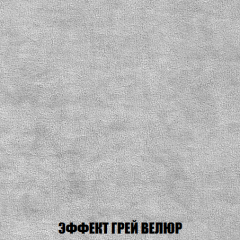 ЭФФЕКТ ГРЕЙ ВЕЛЮР